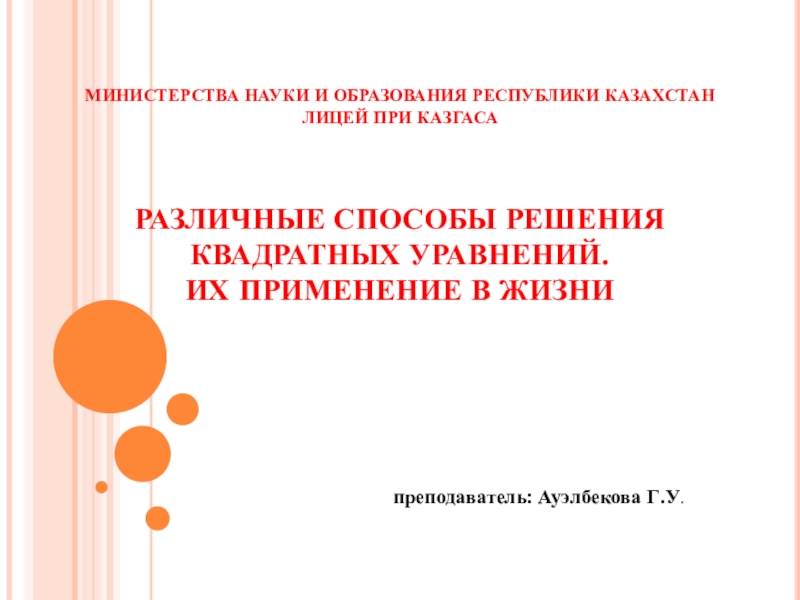 МИНИСТЕРСТВА НАУКИ И ОБРАЗОВАНИЯ РЕСПУБЛИКИ КАЗАХСТАН
ЛИЦЕЙ ПРИ КАЗГАСА

РАЗЛИЧНЫЕ СПОСОБЫ РЕШЕНИЯ
КВАДРАТНЫХ УРАВНЕНИЙ.
ИХ ПРИМЕНЕНИЕ В ЖИЗНИ

преподаватель: Ауэлбекова Г.У.